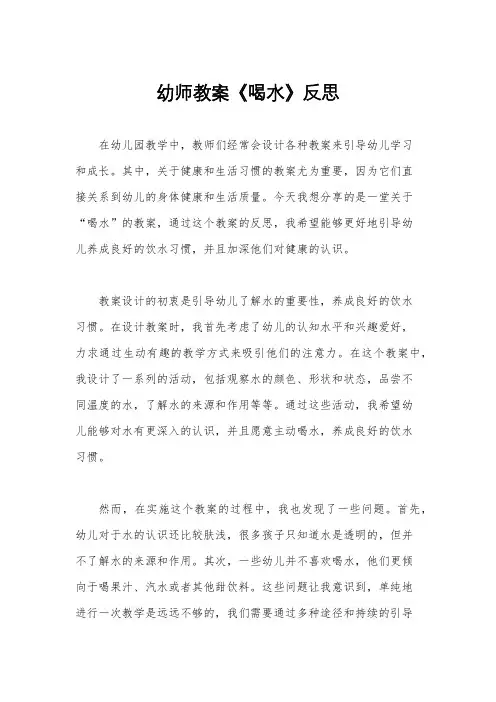 幼师教案《喝水》反思

在幼儿园教学中，教师们经常会设计各种教案来引导幼儿学习和成长。其中，关于健康和生活习惯的教案尤为重要，因为它们直接关系到幼儿的身体健康和生活质量。今天我想分享的是一堂关于“喝水”的教案，通过这个教案的反思，我希望能够更好地引导幼儿养成良好的饮水习惯，并且加深他们对健康的认识。

教案设计的初衷是引导幼儿了解水的重要性，养成良好的饮水习惯。在设计教案时，我首先考虑了幼儿的认知水平和兴趣爱好，力求通过生动有趣的教学方式来吸引他们的注意力。在这个教案中，我设计了一系列的活动，包括观察水的颜色、形状和状态，品尝不同温度的水，了解水的来源和作用等等。通过这些活动，我希望幼儿能够对水有更深入的认识，并且愿意主动喝水，养成良好的饮水习惯。

然而，在实施这个教案的过程中，我也发现了一些问题。首先，幼儿对于水的认识还比较肤浅，很多孩子只知道水是透明的，但并不了解水的来源和作用。其次，一些幼儿并不喜欢喝水，他们更倾向于喝果汁、汽水或者其他甜饮料。这些问题让我意识到，单纯地进行一次教学是远远不够的，我们需要通过多种途径和持续的引导